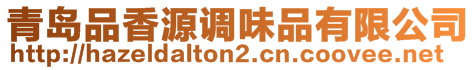 青岛品香源调味品有限公司
http://hazeldalton2.cn.coovee.net